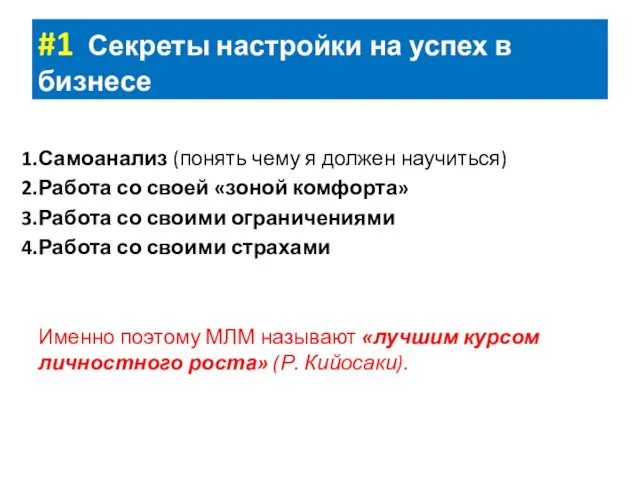 #1 Секреты настройки на успех в бизнесе

1.Самоанализ (понять чему я должен научиться)
2.Работа со своей «зоной комфорта»
3.Работа со своими ограничениями
4.Работа со своими страхами

Именно поэтому МЛМ называют «лучшим курсом личностного роста» (Р. Кийосаки).